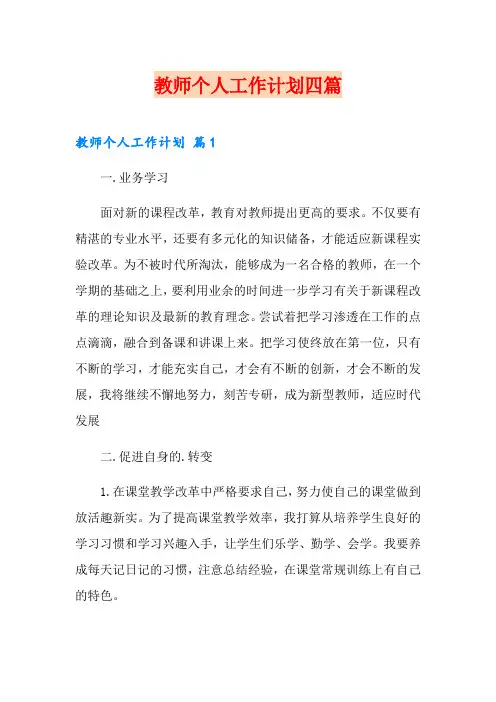 教师个人工作计划四篇

教师个人工作计划 篇1

一.业务学习

面对新的课程改革，教育对教师提出更高的要求。不仅要有精湛的专业水平，还要有多元化的知识储备，才能适应新课程实验改革。为不被时代所淘汰，能够成为一名合格的教师，在一个学期的基础之上，要利用业余的时间进一步学习有关于新课程改革的理论知识及最新的教育理念。尝试着把学习渗透在工作的点点滴滴，融合到备课和讲课上来。把学习使终放在第一位，只有不断的学习，才能充实自己，才会有不断的创新，才会不断的发展，我将继续不懈地努力，刻苦专研，成为新型教师，适应时代发展

二.促进自身的.转变

1.在课堂教学改革中严格要求自己，努力使自己的课堂做到放活趣新实。为了提高课堂教学效率，我打算从培养学生良好的学习习惯和学习兴趣入手，让学生们乐学、勤学、会学。我要养成每天记日记的习惯，注意总结经验，在课堂常规训练上有自己的特色。